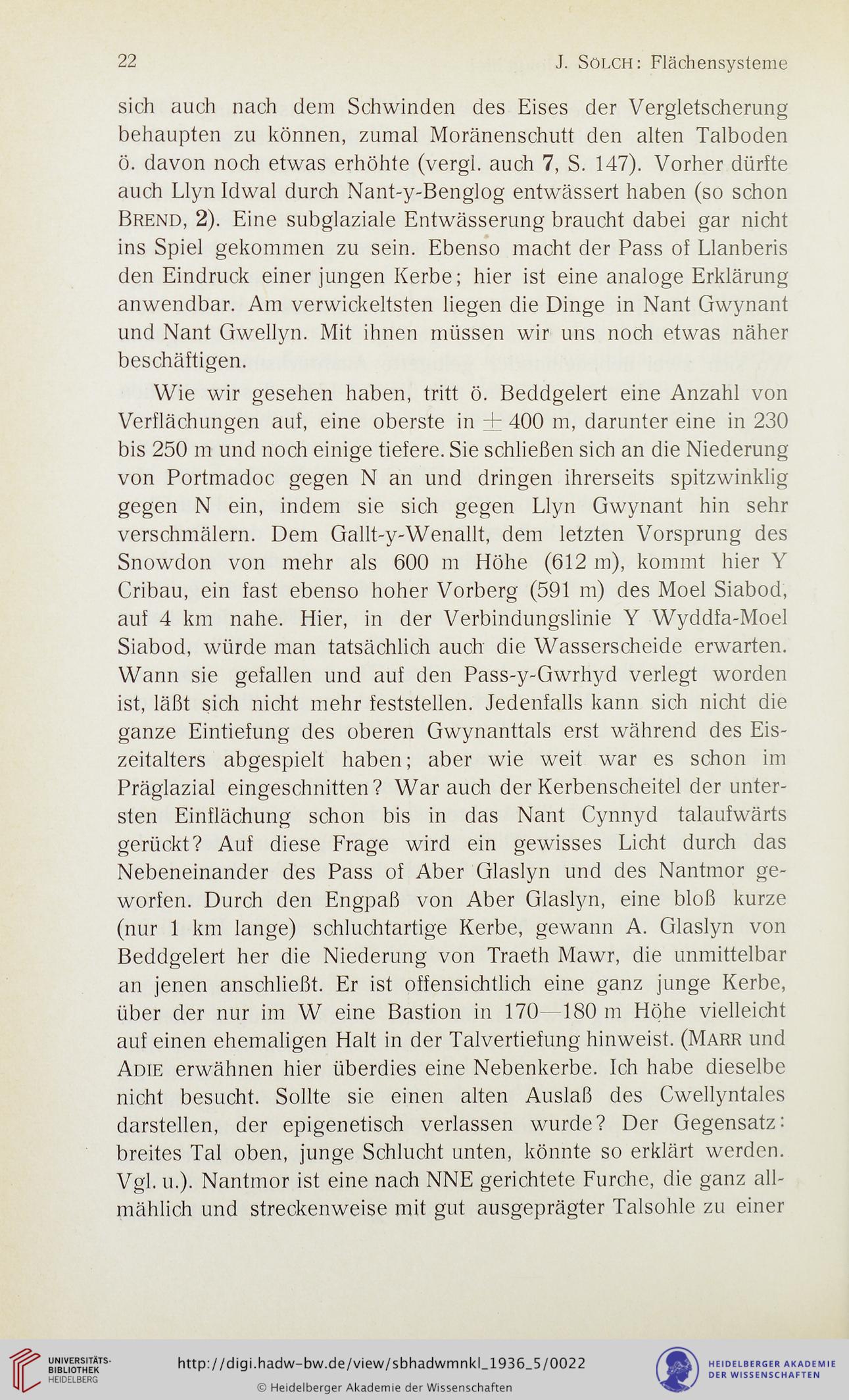 22 J. Sölch: Flächensysteme

sich auch nach dem Schwinden des Eises der Vergletscherung behaupten zu können, zumal Moränenschutt den alten Talboden ö. davon noch etwas erhöhte (vergl. auch 7, S. 147). Vorher dürfte auch Llyn Idwal durch Nant-y-Benglog entwässert haben (so schon Brend, 2). Eine subglaziale Entwässerung braucht dabei gar nicht ins Spiel gekommen zu sein. Ebenso macht der Pass of Llanberis den Eindruck einer jungen Kerbe; hier ist eine analoge Erklärung anwendbar. Am verwickeltsten liegen die Dinge in Nant Gwynant und Nant Gwellyn. Mit ihnen müssen wir uns noch etwas näher beschäftigen.

Wie wir gesehen haben, tritt ö. Beddgelert eine Anzahl von Verflächungen auf, eine oberste in $\pm$ 400 m, darunter eine in 230 bis 250 m und noch einige tiefere. Sie schließen sich an die Niederung von Portmadoc gegen N an und dringen ihrerseits spitzwinklig gegen N ein, indem sie sich gegen Llyn Gwynant hin sehr verschmälern. Dem Gallt-y-Wenallt, dem letzten Vorsprung des Snowdon von mehr als 600 m Höhe (612 m), kommt hier Y Cribau, ein fast ebenso hoher Vorberg (591 m) des Moel Siabod, auf 4 km nahe. Hier, in der Verbindungslinie Y Wyddfa-Moel Siabod, würde man tatsächlich auch die Wasserscheide erwarten. Wann sie gefallen und auf den Pass-y-Gwrhyd verlegt worden ist, läßt sich nicht mehr feststellen. Jedenfalls kann sich nicht die ganze Eintiefung des oberen Gwynanttals erst während des Eiszeitalters abgespielt haben; aber wie weit war es schon im Präglazial eingeschnitten? War auch der Kerbenscheitel der untersten Einflächung schon bis in das Nant Cynnyd talaufwärts gerückt? Auf diese Frage wird ein gewisses Licht durch das Nebeneinander des Pass of Aber Glaslyn und des Nantmor geworfen. Durch den Engpaß von Aber Glaslyn, eine bloß kurze (nur 1 km lange) schluchtartige Kerbe, gewann A. Glaslyn von Beddgelert her die Niederung von Traeth Mawr, die unmittelbar an jenen anschließt. Er ist offensichtlich eine ganz junge Kerbe, über der nur im W eine Bastion in 170—180 m Höhe vielleicht auf einen ehemaligen Halt in der Talvertiefung hinweist. (Marr und Adie erwähnen hier überdies eine Nebenkerbe. Ich habe dieselbe nicht besucht. Sollte sie einen alten Auslaß des Cwellyntales darstellen, der epigenetisch verlassen wurde? Der Gegensatz: breites Tal oben, junge Schlucht unten, könnte so erklärt werden. Vgl. u.). Nantmor ist eine nach NNE gerichtete Furche, die ganz allmählich und streckenweise mit gut ausgeprägter Talsohle zu einer

UNIVERSITÄTS-BIBLIOTHEK HEIDELBERG
http://digi.hadw-bw.de/view/sbhadwmnkl_1936_5/0022
© Heidelberger Akademie der Wissenschaften
HEIDELBERGER AKADEMIE DER WISSENSCHAFTEN